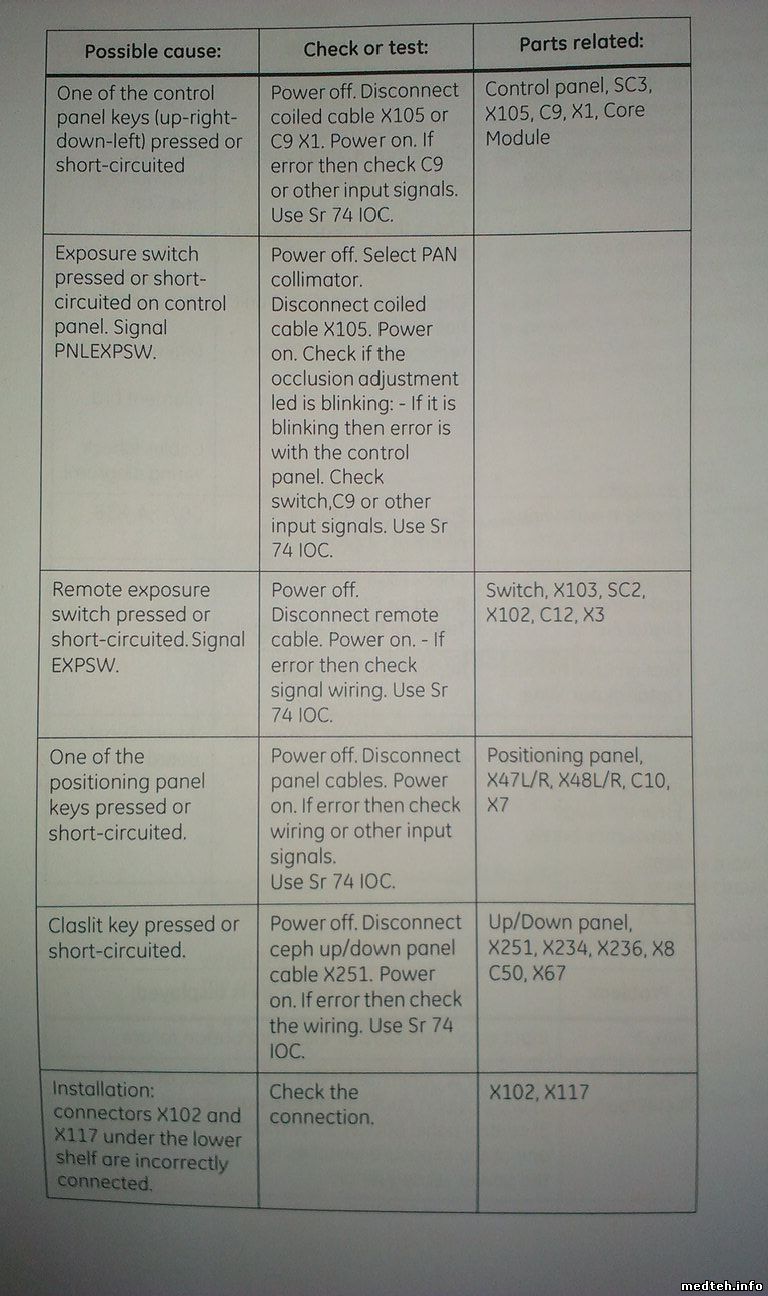 | Possible cause: | Check or test: | Parts related: |
|---|---|---|
| One of the control panel keys (up-right-down-left) pressed or short-circuited | Power off. Disconnect coiled cable X105 or C9 X1. Power on. If error then check C9 or other input signals. Use Sr 74 IOC. | Control panel, SC3, X105, C9, X1, Core Module |
| Exposure switch pressed or short-circuited on control panel. Signal PNLEXPSW. | Power off. Select PAN collimator. Disconnect coiled cable X105. Power on. Check if the occlusion adjustment led is blinking: - If it is blinking then error is with the control panel. Check switch,C9 or other input signals. Use Sr 74 IOC. | |
| Remote exposure switch pressed or short-circuited. Signal EXPSW. | Power off. Disconnect remote cable. Power on. - If error then check signal wiring. Use Sr 74 IOC. | Switch, X103, SC2, X102, C12, X3 |
| One of the positioning panel keys pressed or short-circuited. | Power off. Disconnect panel cables. Power on. If error then check wiring or other input signals. Use Sr 74 IOC. | Positioning panel, X47L/R, X48L/R, C10, X7 |
| Claslit key pressed or short-circuited. | Power off. Disconnect ceph up/down panel cable X251. Power on. If error then check the wiring. Use Sr 74 IOC. | Up/Down panel, X251, X234, X236, X8 C50, X67 |
| Installation: connectors X102 and X117 under the lower shelf are incorrectly connected. | Check the connection. | X102, X117 |

medteh.info